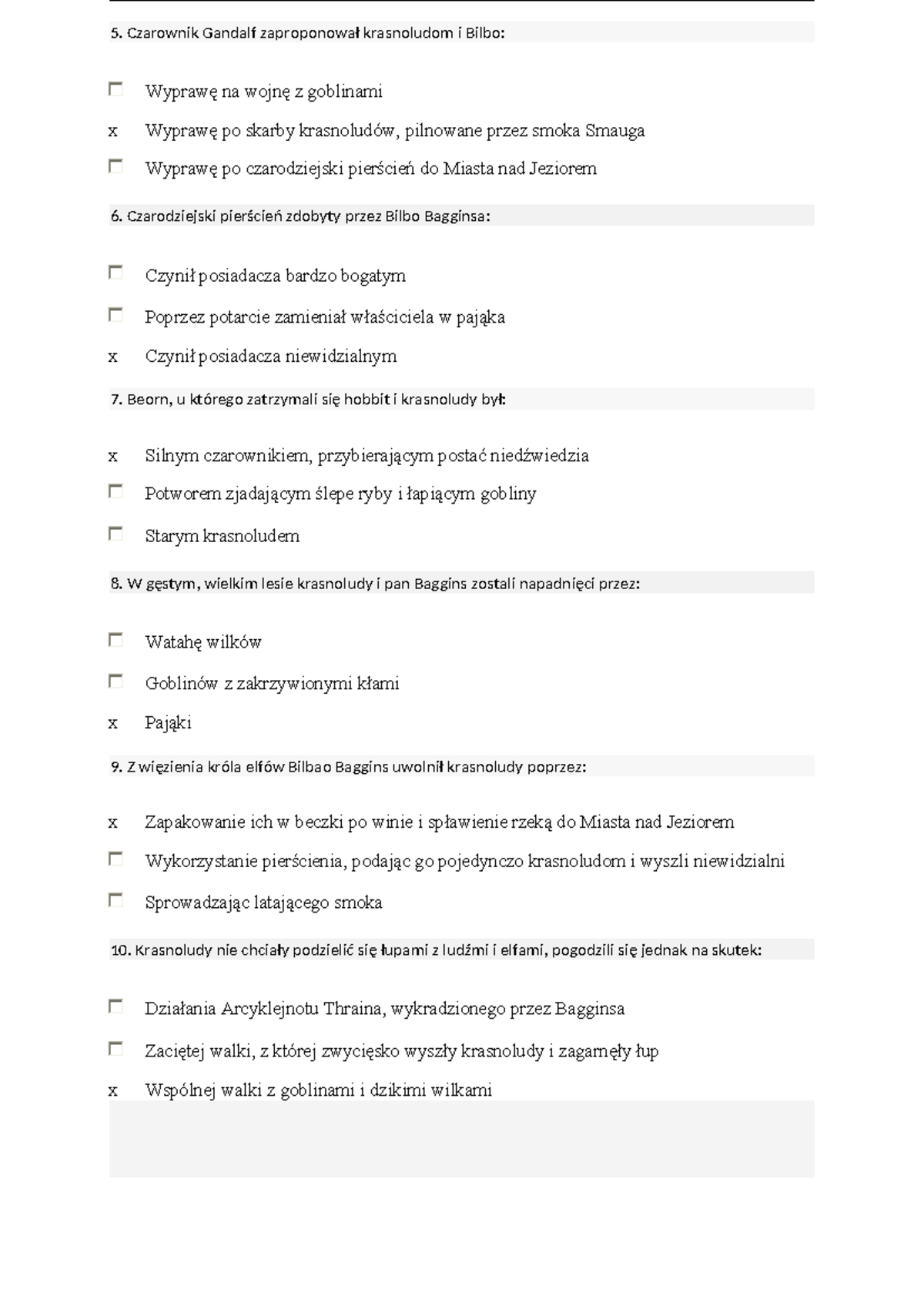 5. Czarownik Gandalf zaproponował krasnoludom i Bilbo:

☐ Wyprawę na wojnę z goblinami

x Wyprawę po skarby krasnoludów, pilnowane przez smoka Smauga

☐ Wyprawę po czarodziejski pierścień do Miasta nad Jeziorem

6. Czarodziejski pierścień zdobyty przez Bilbo Bagginsa:

☐ Czynił posiadacza bardzo bogatym

☐ Poprzez potarcie zamieniał właściciela w pająka

x Czynił posiadacza niewidzialnym

7. Beorn, u którego zatrzymali się hobbit i krasnoludy był:

x Silnym czarownikiem, przybierającym postać niedźwiedzia

☐ Potworem zjadającym ślepe ryby i łapiącym gobliny

☐ Starym krasnoludem

8. W gęstym, wielkim lesie krasnoludy i pan Baggins zostali napadnięci przez:

☐ Watahę wilków

☐ Goblinów z zakrzywionymi kłami

x Pająki

9. Z więzienia króla elfów Bilbao Baggins uwolnił krasnoludy poprzez:

x Zapakowanie ich w beczki po winie i spławienie rzeką do Miasta nad Jeziorem

☐ Wykorzystanie pierścienia, podając go pojedynczo krasnoludom i wyszli niewidzialni

☐ Sprowadzając latającego smoka

10. Krasnoludy nie chciały podzielić się łupami z ludźmi i elfami, pogodzili się jednak na skutek:

☐ Działania Arcyklejnotu Thraina, wykradzionego przez Bagginsa

☐ Zaciętej walki, z której zwycięsko wyszły krasnoludy i zagarnęły łup

x Wspólnej walki z goblinami i dzikimi wilkami